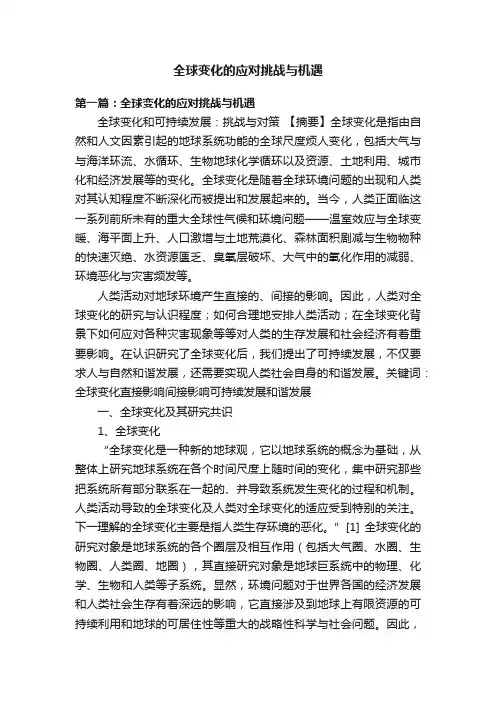 全球变化的应对挑战与机遇

第一篇：全球变化的应对挑战与机遇

全球变化和可持续发展：挑战与对策 【摘要】全球变化是指由自然和人文因素引起的地球系统功能的全球尺度烦人变化，包括大气与与海洋环流、水循环、生物地球化学循环以及资源、土地利用、城市化和经济发展等的变化。全球变化是随着全球环境问题的出现和人类对其认知程度不断深化而被提出和发展起来的。当今，人类正面临这一系列前所未有的重大全球性气候和环境问题——温室效应与全球变暖、海平面上升、人口激增与土地荒漠化、森林面积剧减与生物物种的快速灭绝、水资源匮乏、臭氧层破坏、大气中的氧化作用的减弱、环境恶化与灾害频发等。

人类活动对地球环境产生直接的、间接的影响。因此，人类对全球变化的研究与认识程度；如何合理地安排人类活动；在全球变化背景下如何应对各种灾害现象等等对人类的生存发展和社会经济有着重要影响。在认识研究了全球变化后，我们提出了可持续发展，不仅要求人与自然和谐发展，还需要实现人类社会自身的和谐发展。关键词：全球变化直接影响间接影响可持续发展和谐发展

一、全球变化及其研究共识

1、全球变化

"全球变化是一种新的地球观，它以地球系统的概念为基础，从整体上研究地球系统在各个时间尺度上随时间的变化，集中研究那些把系统所有部分联系在一起的、并导致系统发生变化的过程和机制。人类活动导致的全球变化及人类对全球变化的适应受到特别的关注。下一理解的全球变化主要是指人类生存环境的恶化。" [1] 全球变化的研究对象是地球系统的各个圈层及相互作用（包括大气圈、水圈、生物圈、人类圈、地圈），其直接研究对象是地球巨系统中的物理、化学、生物和人类等子系统。显然，环境问题对于世界各国的经济发展和人类社会生存有着深远的影响，它直接涉及到地球上有限资源的可持续利用和地球的可居住性等重大的战略性科学与社会问题。因此，